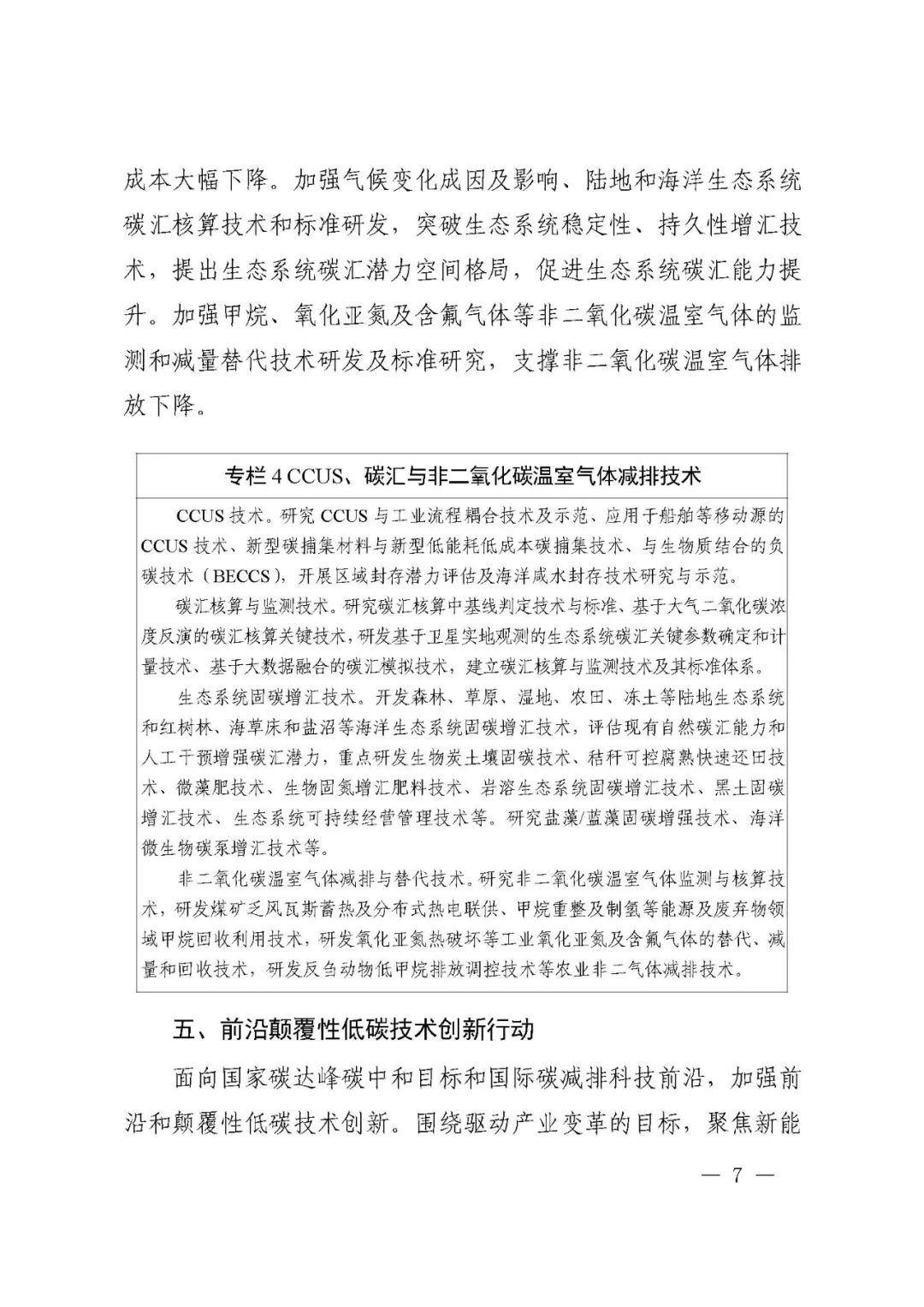 成本大幅下降。加强气候变化成因及影响、陆地和海洋生态系统碳汇核算技术和标准研发，突破生态系统稳定性、持久性增汇技术，提出生态系统碳汇潜力空间格局，促进生态系统碳汇能力提升。加强甲烷、氧化亚氮及含氟气体等非二氧化碳温室气体的监测和减量替代技术研发及标准研究，支撑非二氧化碳温室气体排放下降。

专栏 4 CCUS、碳汇与非二氧化碳温室气体减排技术

CCUS 技术。研究 CCUS 与工业流程耦合技术及示范、应用于船舶等移动源的 CCUS 技术、新型碳捕集材料与新型低能耗低成本碳捕集技术、与生物质结合的负碳技术（BECCS），开展区域封存潜力评估及海洋咸水封存技术研究与示范。

碳汇核算与监测技术。研究碳汇核算中基线判定技术与标准、基于大气二氧化碳浓度反演的碳汇核算关键技术，研发基于卫星实地观测的生态系统碳汇关键参数确定和计量技术、基于大数据融合的碳汇模拟技术，建立碳汇核算与监测技术及其标准体系。

生态系统固碳增汇技术。开发森林、草原、湿地、农田、冻土等陆地生态系统和红树林、海草床和盐沼等海洋生态系统固碳增汇技术，评估现有自然碳汇能力和人工干预增强碳汇潜力，重点研发生物炭土壤固碳技术、秸秆可控腐熟快速还田技术、微藻肥技术、生物固氮增汇肥料技术、岩溶生态系统固碳增汇技术、黑土固碳增汇技术、生态系统可持续经营管理技术等。研究盐藻/蓝藻固碳增强技术、海洋微生物碳泵增汇技术等。

非二氧化碳温室气体减排与替代技术。研究非二氧化碳温室气体监测与核算技术，研发煤矿乏风瓦斯蓄热及分布式热电联供、甲烷重整及制氢等能源及废弃物领域甲烷回收利用技术，研发氧化亚氮热破坏等工业氧化亚氮及含氟气体的替代、减量和回收技术，研发反刍动物低甲烷排放调控技术等农业非二气体减排技术。

五、前沿颠覆性低碳技术创新行动

面向国家碳达峰碳中和目标和国际碳减排科技前沿，加强前沿和颠覆性低碳技术创新。围绕驱动产业变革的目标，聚焦新能

— 7 —